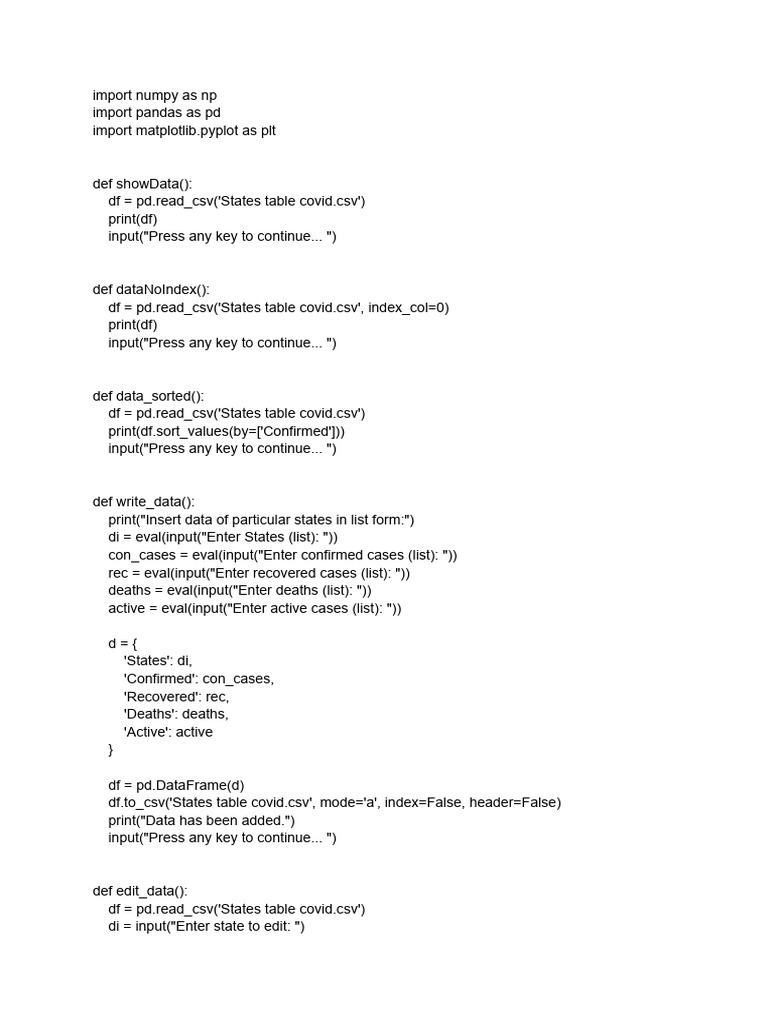 import numpy as np
import pandas as pd
import matplotlib.pyplot as plt

def showData():
    df = pd.read_csv('States table covid.csv')
    print(df)
    input("Press any key to continue... ")

def dataNoIndex():
    df = pd.read_csv('States table covid.csv', index_col=0)
    print(df)
    input("Press any key to continue... ")

def data_sorted():
    df = pd.read_csv('States table covid.csv')
    print(df.sort_values(by=['Confirmed']))
    input("Press any key to continue... ")

def write_data():
    print("Insert data of particular states in list form:")
    di = eval(input("Enter States (list): "))
    con_cases = eval(input("Enter confirmed cases (list): "))
    rec = eval(input("Enter recovered cases (list): "))
    deaths = eval(input("Enter deaths (list): "))
    active = eval(input("Enter active cases (list): "))

    d = {
        'States': di,
        'Confirmed': con_cases,
        'Recovered': rec,
        'Deaths': deaths,
        'Active': active
    }

    df = pd.DataFrame(d)
    df.to_csv('States table covid.csv', mode='a', index=False, header=False)
    print("Data has been added.")
    input("Press any key to continue... ")

def edit_data():
    df = pd.read_csv('States table covid.csv')
    di = input("Enter state to edit: ")